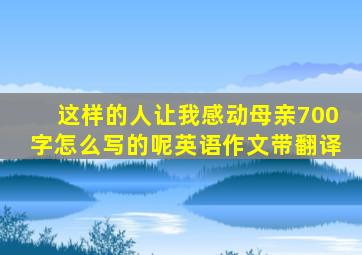 这样的人让我感动母亲700字怎么写的呢英语作文带翻译